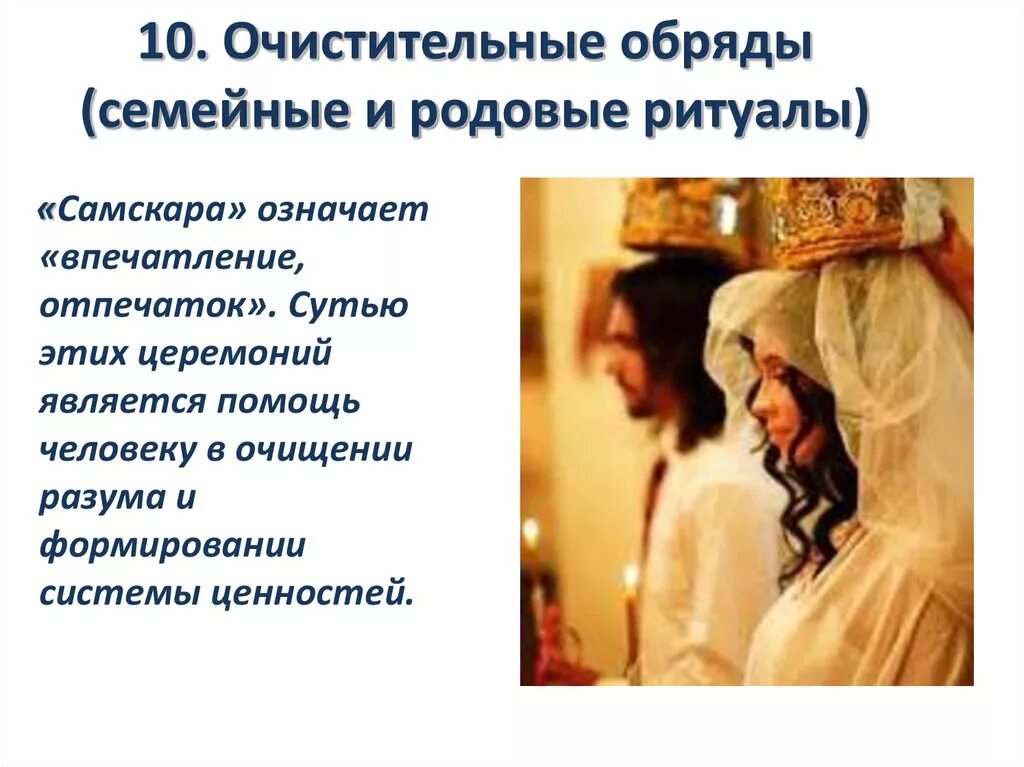 10. Очистительные обряды (семейные и родовые ритуалы)

«Самскара» означает «впечатление, отпечаток». Сутью этих церемоний является помощь человеку в очищении разума и формировании системы ценностей.